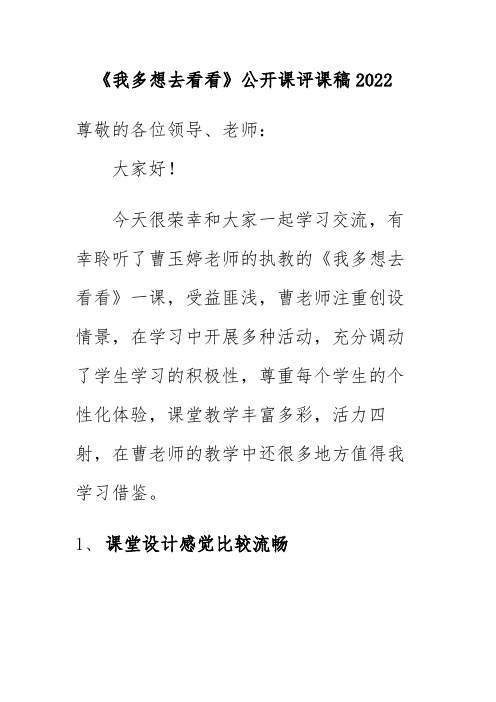 《我多想去看看》公开课评课稿2022

尊敬的各位领导、老师：

大家好！

今天很荣幸和大家一起学习交流，有幸聆听了曹玉婷老师的执教的《我多想去看看》一课，受益匪浅，曹老师注重创设情景，在学习中开展多种活动，充分调动了学生学习的积极性，尊重每个学生的个性化体验，课堂教学丰富多彩，活力四射，在曹老师的教学中还很多地方值得我学习借鉴。

1、课堂设计感觉比较流畅